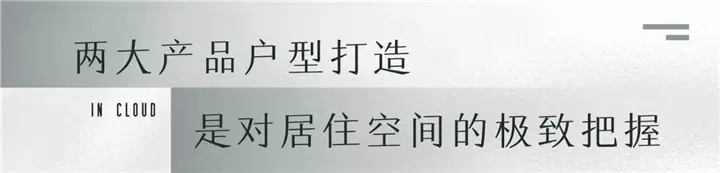 两大产品户型打造

IN CLOUD

是对居住空间的极致把握